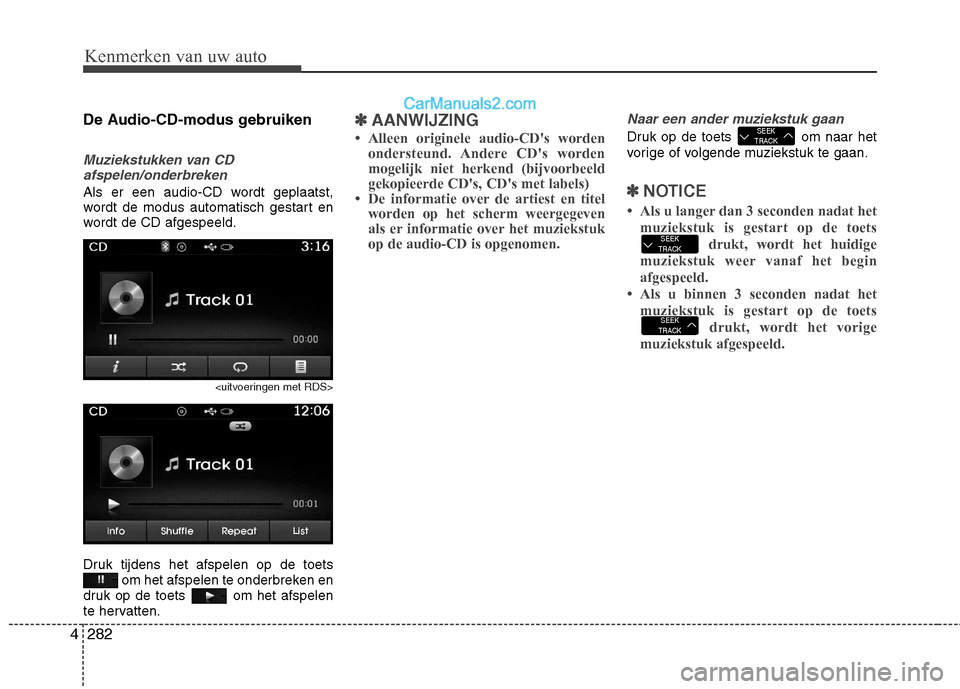 Kenmerken van uw auto

De Audio-CD-modus gebruiken

Muziekstukken van CD afspelen/onderbreken

Als er een audio-CD wordt geplaatst, wordt de modus automatisch gestart en wordt de CD afgespeeld.

CD 3:16

Track 01

00:00

<uitvoeringen met RDS>

CD 12:06

Track 01

00:01

Info Shuffle Repeat List

Druk tijdens het afspelen op de toets om het afspelen te onderbreken en druk op de toets om het afspelen te hervatten.

CarManuals2.com

✽ AANWIJZING

• Alleen originele audio-CD's worden ondersteund. Andere CD's worden mogelijk niet herkend (bijvoorbeeld gekopieerde CD's, CD's met labels)

• De informatie over de artiest en titel worden op het scherm weergegeven als er informatie over het muziekstuk op de audio-CD is opgenomen.

Naar een ander muziekstuk gaan

Druk op de toets SEEK TRACK om naar het vorige of volgende muziekstuk te gaan.

✽ NOTICE

• Als u langer dan 3 seconden nadat het muziekstuk is gestart op de toets SEEK TRACK drukt, wordt het huidige muziekstuk weer vanaf het begin afgespeeld.

• Als u binnen 3 seconden nadat het muziekstuk is gestart op de toets SEEK TRACK drukt, wordt het vorige muziekstuk afgespeeld.

4 282

carmanualsonline.info